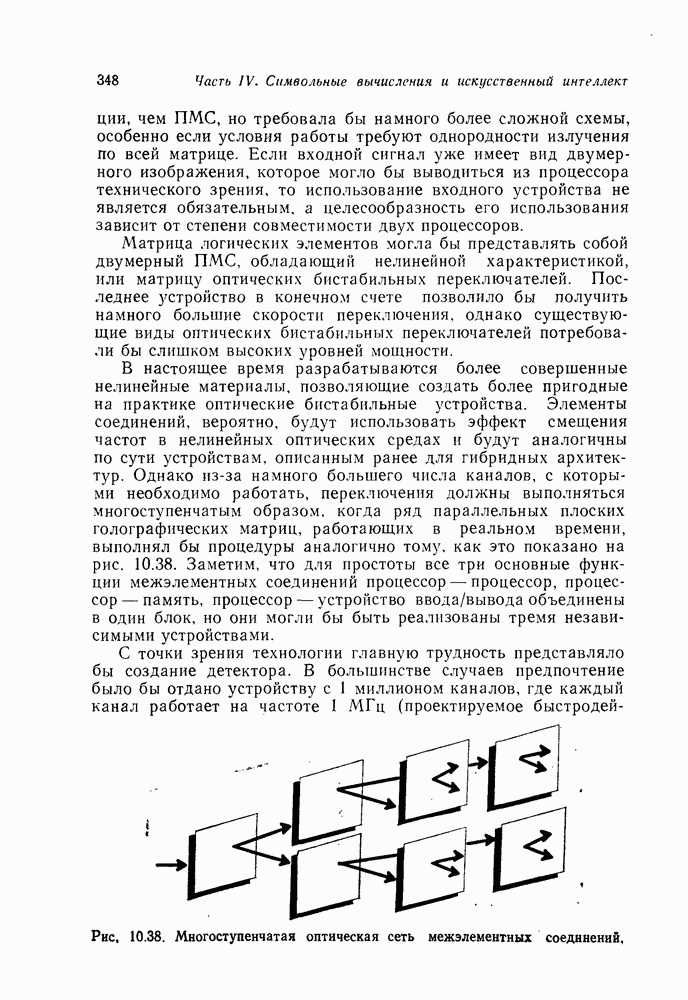 348 Часть IV. Символьные вычисления и искусственный интеллект

ции, чем ПМС, но требовала бы намного более сложной схемы, особенно если условия работы требуют однородности излучения по всей матрице. Если входной сигнал уже имеет вид двумерного изображения, которое могло бы выводиться из процессора технического зрения, то использование входного устройства не является обязательным, а целесообразность его использования зависит от степени совместимости двух процессоров.

Матрица логических элементов могла бы представлять собой двумерный ПМС, обладающий нелинейной характеристикой, или матрицу оптических бистабильных переключателей. Последнее устройство в конечном счете позволило бы получить намного большие скорости переключения, однако существующие виды оптических бистабильных переключателей потребовали бы слишком высоких уровней мощности.

В настоящее время разрабатываются более совершенные нелинейные материалы, позволяющие создать более пригодные на практике оптические бистабильные устройства. Элементы соединений, вероятно, будут использовать эффект смещения частот в нелинейных оптических средах и будут аналогичны по сути устройствам, описанным ранее для гибридных архитектур. Однако из-за намного большего числа каналов, с которыми необходимо работать, переключения должны выполняться многоступенчатым образом, когда ряд параллельных плоских голографических матриц, работающих в реальном времени, выполнял бы процедуры аналогично тому, как это показано на рис. 10.38. Заметим, что для простоты все три основные функции межэлементных соединений процессор — процессор, процессор — память, процессор — устройство ввода/вывода объединены в один блок, но они могли бы быть реализованы тремя независимыми устройствами.

С точки зрения технологии главную трудность представляло бы создание детектора. В большинстве случаев предпочтение было бы отдано устройству с 1 миллионом каналов, где каждый канал работает на частоте 1 МГц (проектируемое быстродей-

Рис. 10.38. Многоступенчатая оптическая сеть межэлементных соединений.